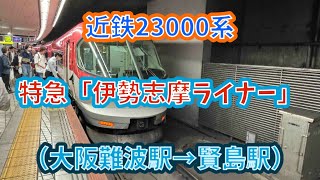 近鉄23000系

特急「伊勢志摩ライナー」

（大阪難波駅→賢島駅）